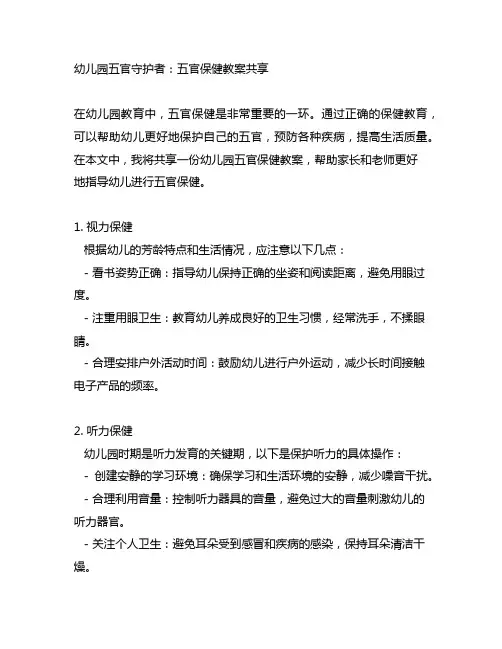 幼儿园五官守护者：五官保健教案共享

在幼儿园教育中，五官保健是非常重要的一环。通过正确的保健教育，可以帮助幼儿更好地保护自己的五官，预防各种疾病，提高生活质量。在本文中，我将共享一份幼儿园五官保健教案，帮助家长和老师更好地指导幼儿进行五官保健。

1. 视力保健
根据幼儿的芳龄特点和生活情况，应注意以下几点：
- 看书姿势正确：指导幼儿保持正确的坐姿和阅读距离，避免用眼过度。
- 注重用眼卫生：教育幼儿养成良好的卫生习惯，经常洗手，不揉眼睛。
- 合理安排户外活动时间：鼓励幼儿进行户外运动，减少长时间接触电子产品的频率。

2. 听力保健
幼儿园时期是听力发育的关键期，以下是保护听力的具体操作：
- 创建安静的学习环境：确保学习和生活环境的安静，减少噪音干扰。
- 合理利用音量：控制听力器具的音量，避免过大的音量刺激幼儿的听力器官。
- 关注个人卫生：避免耳朵受到感冒和疾病的感染，保持耳朵清洁干燥。